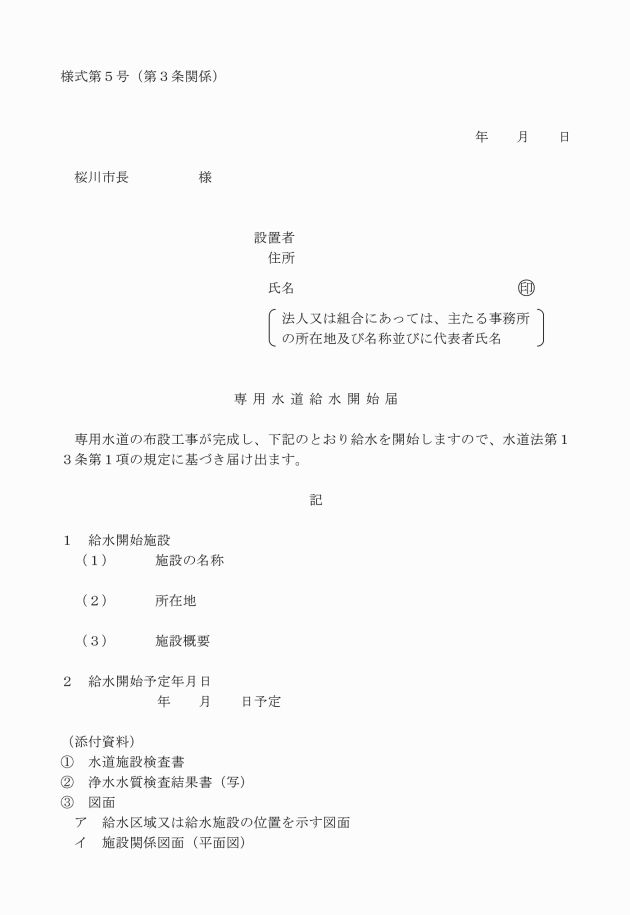 様式第５号（第３条関係）

年　　月　　日

桜川市長　　　　　様

設置者
住所

氏名　　　　　　　　　　　　　　印

法人又は組合にあっては、主たる事務所の所在地及び名称並びに代表者氏名

専用水道給水開始届

専用水道の布設工事が完成し、下記のとおり給水を開始しますので、水道法第１３条第１項の規定に基づき届け出ます。

記

１　給水開始施設
（１）　　施設の名称

（２）　　所在地

（３）　　施設概要

２　給水開始予定年月日
年　　月　　日予定

（添付資料）
①　水道施設検査書
②　浄水水質検査結果書（写）
③　図面
ア　給水区域又は給水施設の位置を示す図面
イ　施設関係図面（平面図）